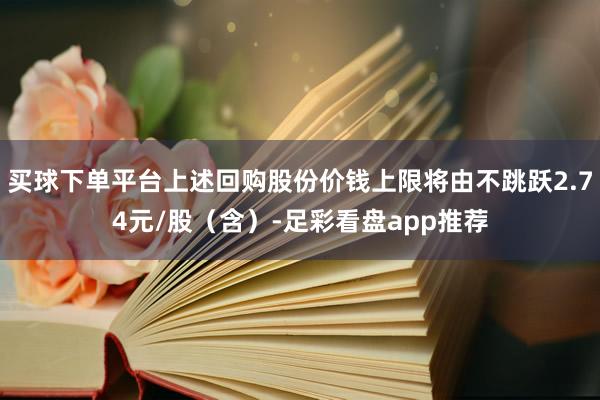 买球下单平台上述回购股份价钱上限将由不跳跃2.74元/股（含）-足彩看盘app推荐